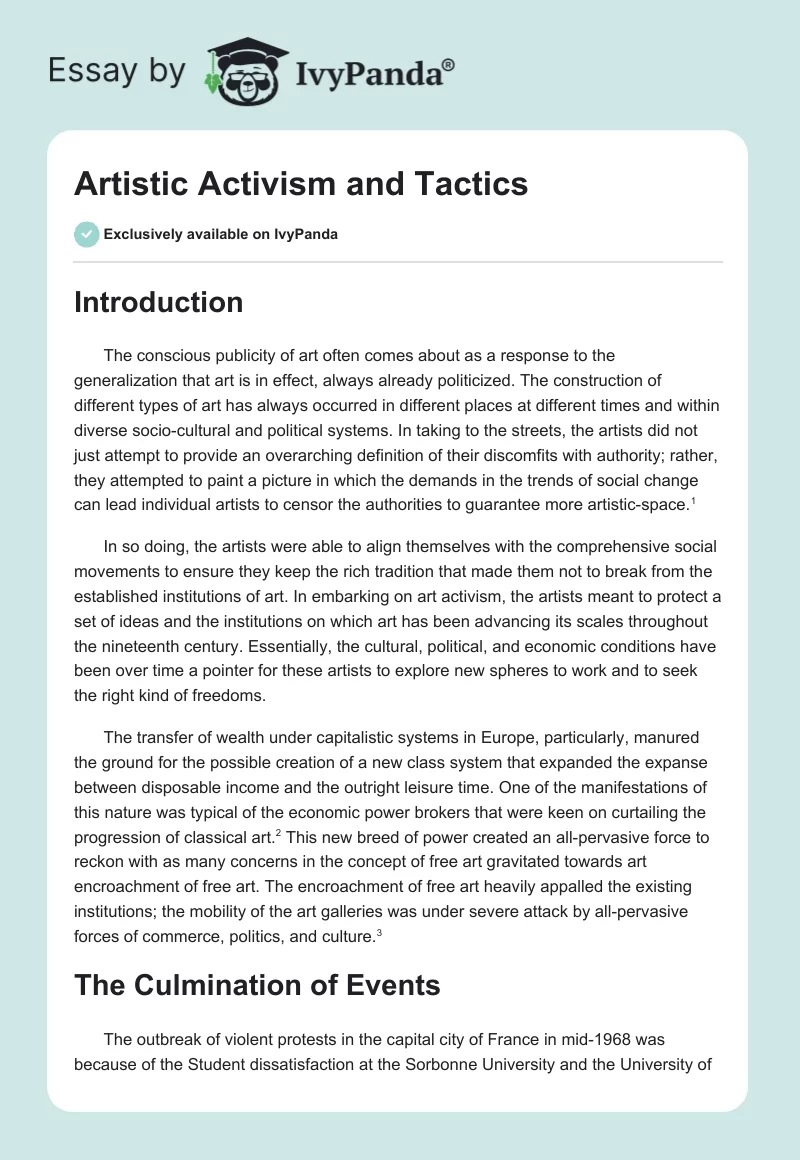 Essay by IvyPanda®

Artistic Activism and Tactics

Exclusively available on IvyPanda

Introduction

The conscious publicity of art often comes about as a response to the generalization that art is in effect, always already politicized. The construction of different types of art has always occurred in different places at different times and within diverse socio-cultural and political systems. In taking to the streets, the artists did not just attempt to provide an overarching definition of their discomfits with authority; rather, they attempted to paint a picture in which the demands in the trends of social change can lead individual artists to censor the authorities to guarantee more artistic-space.$^1$

In so doing, the artists were able to align themselves with the comprehensive social movements to ensure they keep the rich tradition that made them not to break from the established institutions of art. In embarking on art activism, the artists meant to protect a set of ideas and the institutions on which art has been advancing its scales throughout the nineteenth century. Essentially, the cultural, political, and economic conditions have been over time a pointer for these artists to explore new spheres to work and to seek the right kind of freedoms.

The transfer of wealth under capitalistic systems in Europe, particularly, manured the ground for the possible creation of a new class system that expanded the expanse between disposable income and the outright leisure time. One of the manifestations of this nature was typical of the economic power brokers that were keen on curtailing the progression of classical art.$^2$ This new breed of power created an all-pervasive force to reckon with as many concerns in the concept of free art gravitated towards art encroachment of free art. The encroachment of free art heavily appalled the existing institutions; the mobility of the art galleries was under severe attack by all-pervasive forces of commerce, politics, and culture.$^3$

The Culmination of Events

The outbreak of violent protests in the capital city of France in mid-1968 was because of the Student dissatisfaction at the Sorbonne University and the University of